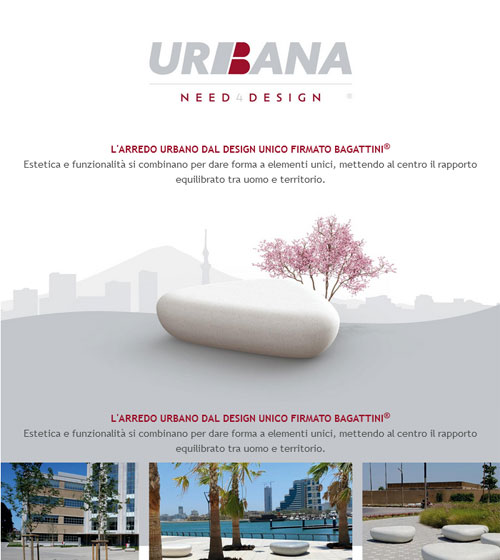 URBANA

NEED4DESIGN

L'ARREDO URBANO DAL DESIGN UNICO FIRMATO BAGATTINI®

Estetica e funzionalità si combinano per dare forma a elementi unici, mettendo al centro il rapporto equilibrato tra uomo e territorio.

L'ARREDO URBANO DAL DESIGN UNICO FIRMATO BAGATTINI®

Estetica e funzionalità si combinano per dare forma a elementi unici, mettendo al centro il rapporto equilibrato tra uomo e territorio.